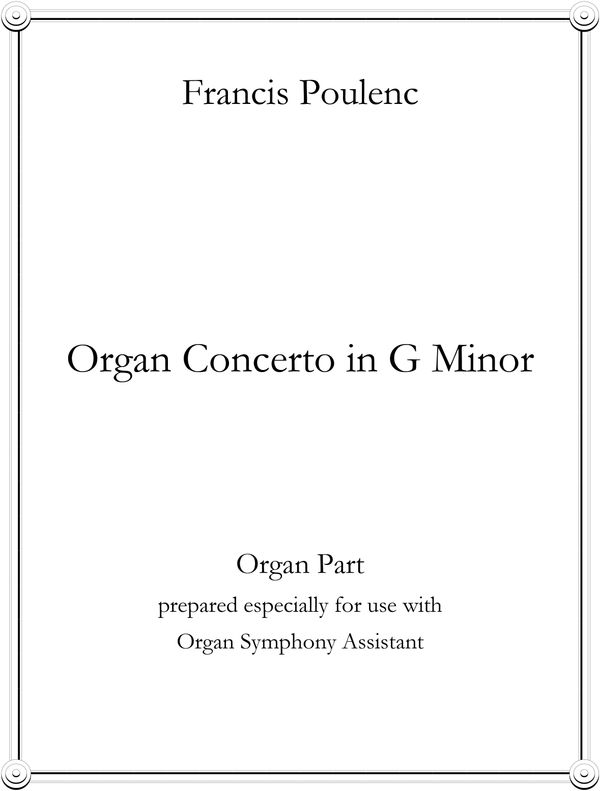 Francis Poulenc

Organ Concerto in G Minor

Organ Part
prepared especially for use with
Organ Symphony Assistant